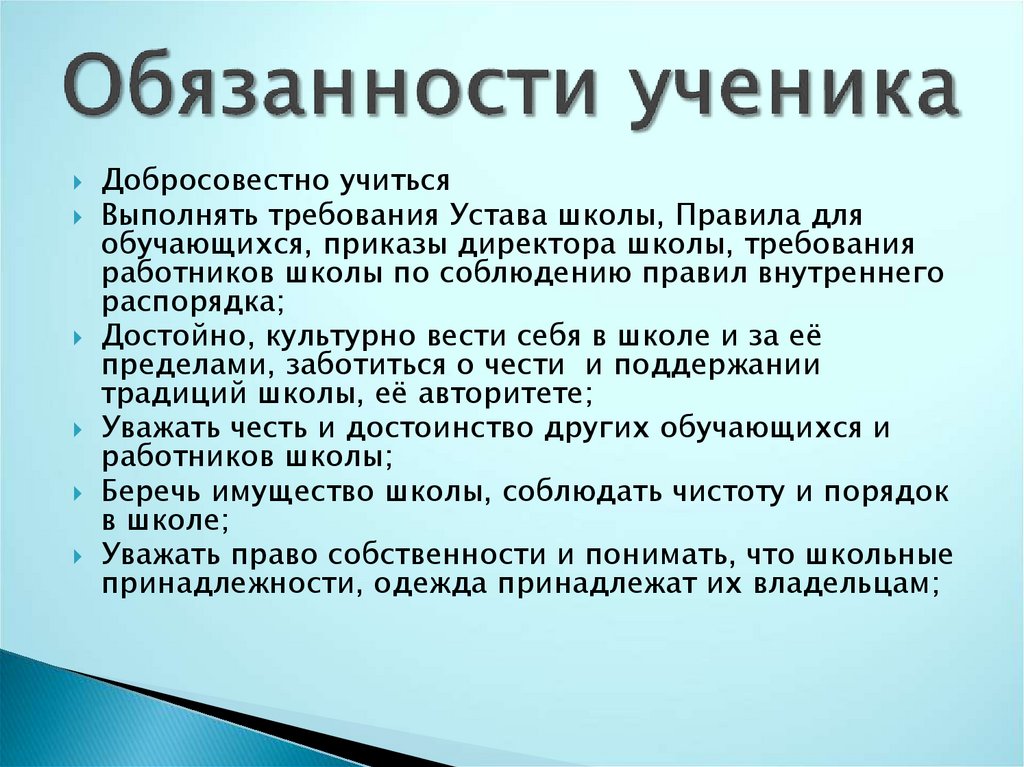 Обязанности ученика

Добросовестно учиться

Выполнять требования Устава школы, Правила для обучающихся, приказы директора школы, требования работников школы по соблюдению правил внутреннего распорядка;

Достойно, культурно вести себя в школе и за её пределами, заботиться о чести и поддержании традиций школы, её авторитете;

Уважать честь и достоинство других обучающихся и работников школы;

Беречь имущество школы, соблюдать чистоту и порядок в школе;

Уважать право собственности и понимать, что школьные принадлежности, одежда принадлежат их владельцам;